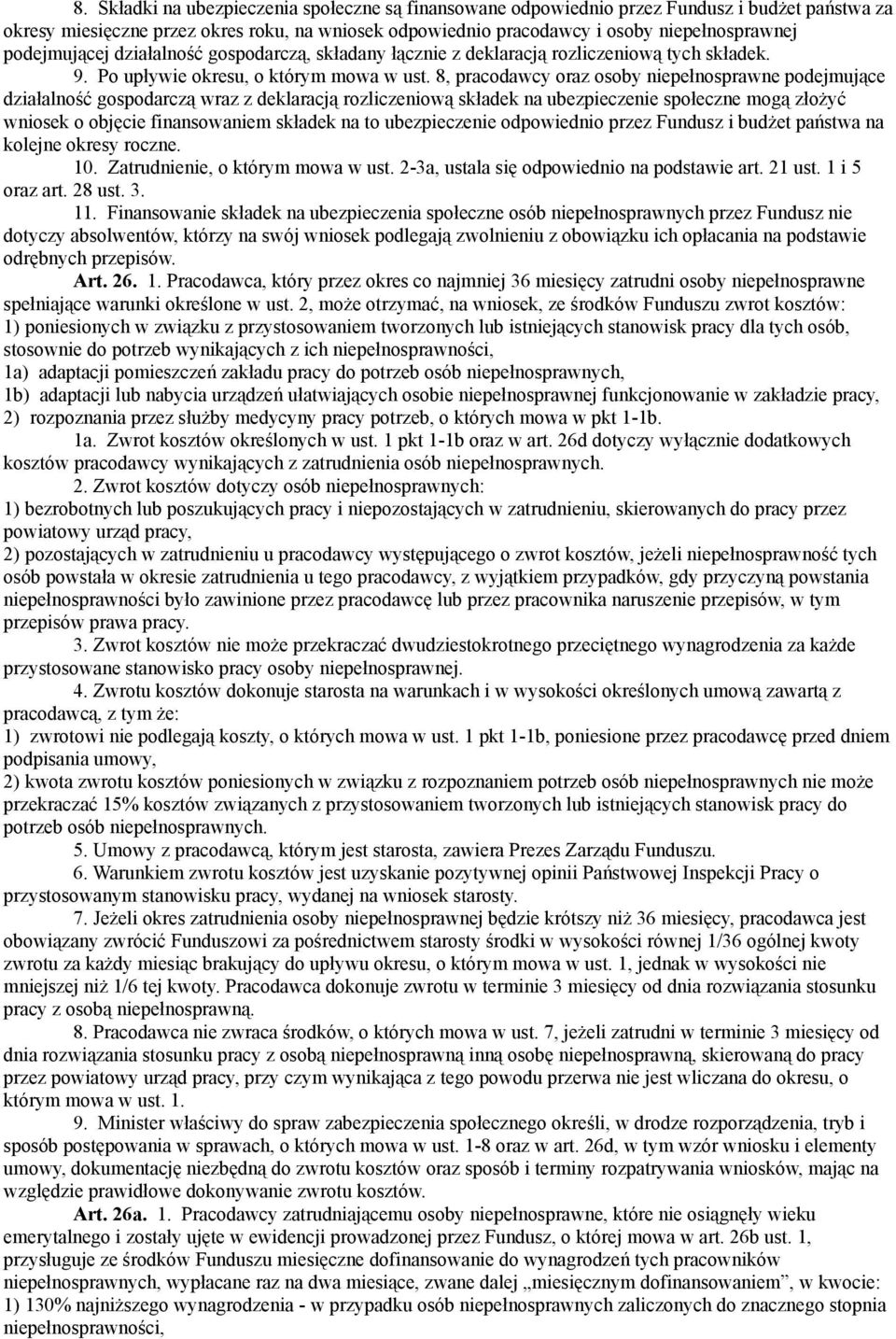 8. Składki na ubezpieczenia społeczne są finansowane odpowiednio przez Fundusz i budżet państwa za okresy miesięczne przez okres roku, na wniosek odpowiednio pracodawcy i osoby niepełnosprawnej podejmującej działalność gospodarczą, składany łącznie z deklaracją rozliczeniową tych składek.

9. Po upływie okresu, o którym mowa w ust. 8, pracodawcy oraz osoby niepełnosprawne podejmujące działalność gospodarczą wraz z deklaracją rozliczeniową składek na ubezpieczenie społeczne mogą złożyć wniosek o objęcie finansowaniem składek na to ubezpieczenie odpowiednio przez Fundusz i budżet państwa na kolejne okresy roczne.

10. Zatrudnienie, o którym mowa w ust. 2-3a, ustala się odpowiednio na podstawie art. 21 ust. 1 i 5 oraz art. 28 ust. 3.

11. Finansowanie składek na ubezpieczenia społeczne osób niepełnosprawnych przez Fundusz nie dotyczy absolwentów, którzy na swój wniosek podlegają zwolnieniu z obowiązku ich opłacania na podstawie odrębnych przepisów.

Art. 26. 1. Pracodawca, który przez okres co najmniej 36 miesięcy zatrudni osoby niepełnosprawne spełniające warunki określone w ust. 2, może otrzymać, na wniosek, ze środków Funduszu zwrot kosztów:
1) poniesionych w związku z przystosowaniem tworzonych lub istniejących stanowisk pracy dla tych osób, stosownie do potrzeb wynikających z ich niepełnosprawności,
1a) adaptacji pomieszczeń zakładu pracy do potrzeb osób niepełnosprawnych,
1b) adaptacji lub nabycia urządzeń ułatwiających osobie niepełnosprawnej funkcjonowanie w zakładzie pracy,
2) rozpoznania przez służby medycyny pracy potrzeb, o których mowa w pkt 1-1b.

1a. Zwrot kosztów określonych w ust. 1 pkt 1-1b oraz w art. 26d dotyczy wyłącznie dodatkowych kosztów pracodawcy wynikających z zatrudnienia osób niepełnosprawnych.

2. Zwrot kosztów dotyczy osób niepełnosprawnych:
1) bezrobotnych lub poszukujących pracy i niepozostających w zatrudnieniu, skierowanych do pracy przez powiatowy urząd pracy,
2) pozostających w zatrudnieniu u pracodawcy występującego o zwrot kosztów, jeżeli niepełnosprawność tych osób powstała w okresie zatrudnienia u tego pracodawcy, z wyjątkiem przypadków, gdy przyczyną powstania niepełnosprawności było zawinione przez pracodawcę lub przez pracownika naruszenie przepisów, w tym przepisów prawa pracy.

3. Zwrot kosztów nie może przekraczać dwudziestokrotnego przeciętnego wynagrodzenia za każde przystosowane stanowisko pracy osoby niepełnosprawnej.

4. Zwrotu kosztów dokonuje starosta na warunkach i w wysokości określonych umową zawartą z pracodawcą, z tym że:
1) zwrotowi nie podlegają koszty, o których mowa w ust. 1 pkt 1-1b, poniesione przez pracodawcę przed dniem podpisania umowy,
2) kwota zwrotu kosztów poniesionych w związku z rozpoznaniem potrzeb osób niepełnosprawnych nie może przekraczać 15% kosztów związanych z przystosowaniem tworzonych lub istniejących stanowisk pracy do potrzeb osób niepełnosprawnych.

5. Umowy z pracodawcą, którym jest starosta, zawiera Prezes Zarządu Funduszu.

6. Warunkiem zwrotu kosztów jest uzyskanie pozytywnej opinii Państwowej Inspekcji Pracy o przystosowanym stanowisku pracy, wydanej na wniosek starosty.

7. Jeżeli okres zatrudnienia osoby niepełnosprawnej będzie krótszy niż 36 miesięcy, pracodawca jest obowiązany zwrócić Funduszowi za pośrednictwem starosty środki w wysokości równej 1/36 ogólnej kwoty zwrotu za każdy miesiąc brakujący do upływu okresu, o którym mowa w ust. 1, jednak w wysokości nie mniejszej niż 1/6 tej kwoty. Pracodawca dokonuje zwrotu w terminie 3 miesięcy od dnia rozwiązania stosunku pracy z osobą niepełnosprawną.

8. Pracodawca nie zwraca środków, o których mowa w ust. 7, jeżeli zatrudni w terminie 3 miesięcy od dnia rozwiązania stosunku pracy z osobą niepełnosprawną inną osobę niepełnosprawną, skierowaną do pracy przez powiatowy urząd pracy, przy czym wynikająca z tego powodu przerwa nie jest wliczana do okresu, o którym mowa w ust. 1.

9. Minister właściwy do spraw zabezpieczenia społecznego określi, w drodze rozporządzenia, tryb i sposób postępowania w sprawach, o których mowa w ust. 1-8 oraz w art. 26d, w tym wzór wniosku i elementy umowy, dokumentację niezbędną do zwrotu kosztów oraz sposób i terminy rozpatrywania wniosków, mając na względzie prawidłowe dokonywanie zwrotu kosztów.

Art. 26a. 1. Pracodawcy zatrudniającemu osoby niepełnosprawne, które nie osiągnęły wieku emerytalnego i zostały ujęte w ewidencji prowadzonej przez Fundusz, o której mowa w art. 26b ust. 1, przysługuje ze środków Funduszu miesięczne dofinansowanie do wynagrodzeń tych pracowników niepełnosprawnych, wypłacane raz na dwa miesiące, zwane dalej „miesięcznym dofinansowaniem”, w kwocie:
1) 130% najniższego wynagrodzenia - w przypadku osób niepełnosprawnych zaliczonych do znacznego stopnia niepełnosprawności,